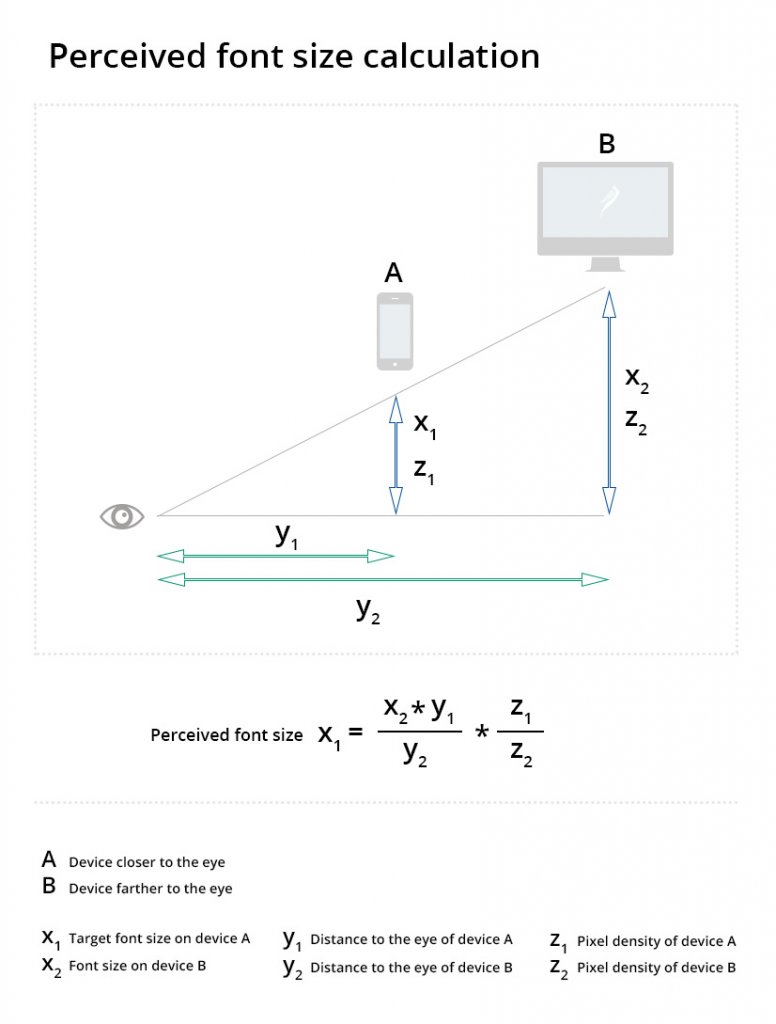 Perceived font size calculation

B

A

$x_2$
$z_2$

$x_1$
$z_1$

$y_1$

$y_2$

Perceived font size $x_1 = \frac{x_2 * y_1}{y_2} * \frac{z_1}{z_2}$

A Device closer to the eye
B Device farther to the eye

$x_1$ Target font size on device A
$x_2$ Font size on device B

$y_1$ Distance to the eye of device A
$y_2$ Distance to the eye of device B

$z_1$ Pixel density of device A
$z_2$ Pixel density of device B